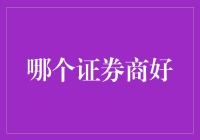 哪个证券商好